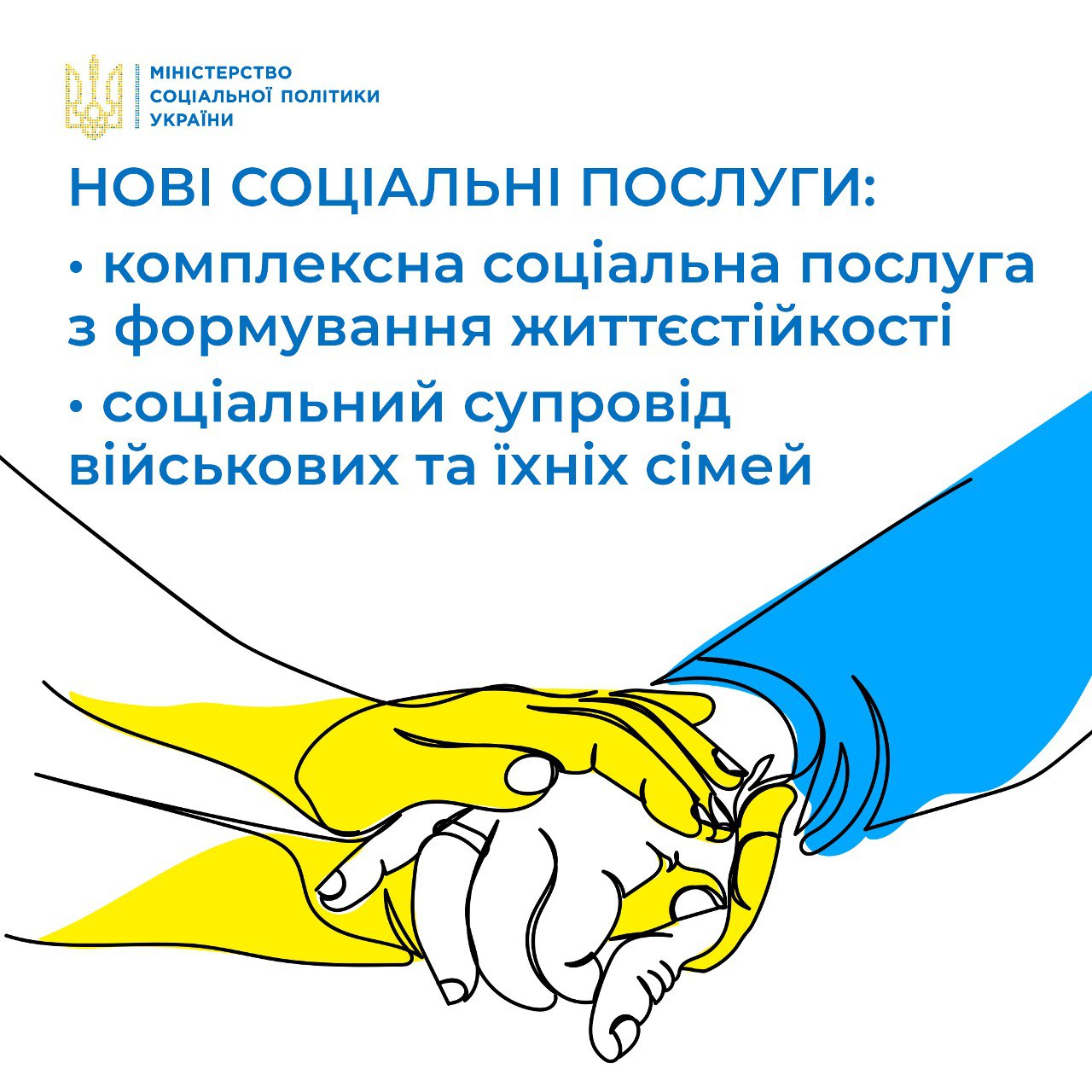 МІНІСТЕРСТВО
СОЦІАЛЬНОЇ ПОЛІТИКИ
УКРАЇНИ

НОВІ СОЦІАЛЬНІ ПОСЛУГИ:

• комплексна соціальна послуга з формування життєстійкості

• соціальний супровід військових та їхніх сімей